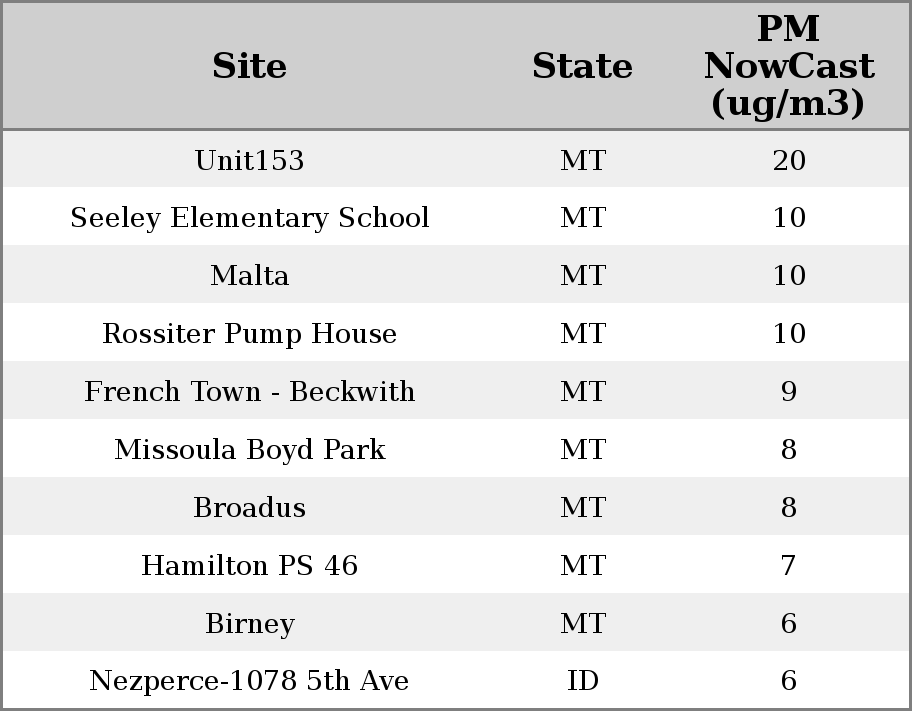 | Site | State | PM NowCast (ug/m3) |
|---|---|---|
| Unit153 | MT | 20 |
| Seeley Elementary School | MT | 10 |
| Malta | MT | 10 |
| Rossiter Pump House | MT | 10 |
| French Town - Beckwith | MT | 9 |
| Missoula Boyd Park | MT | 8 |
| Broadus | MT | 8 |
| Hamilton PS 46 | MT | 7 |
| Birney | MT | 6 |
| Nezperce-1078 5th Ave | ID | 6 |